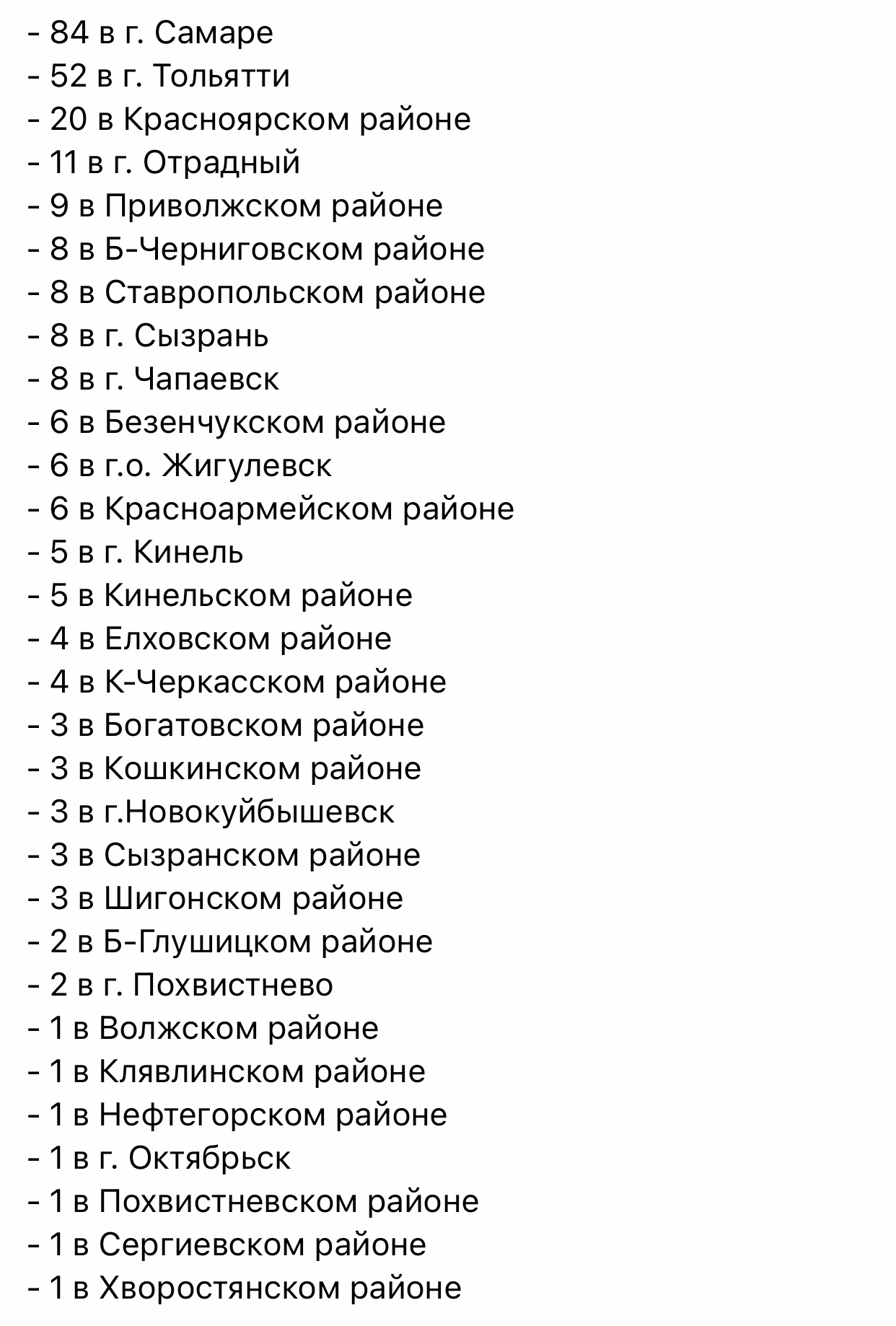 - 84 в г. Самаре
- 52 в г. Тольятти
- 20 в Красноярском районе
- 11 в г. Отрадный
- 9 в Приволжском районе
- 8 в Б-Черниговском районе
- 8 в Ставропольском районе
- 8 в г. Сызрань
- 8 в г. Чапаевск
- 6 в Безенчукском районе
- 6 в г.о. Жигулевск
- 6 в Красноармейском районе
- 5 в г. Кинель
- 5 в Кинельском районе
- 4 в Елховском районе
- 4 в К-Черкасском районе
- 3 в Богатовском районе
- 3 в Кошкинском районе
- 3 в г.Новокуйбышевск
- 3 в Сызранском районе
- 3 в Шигонском районе
- 2 в Б-Глушицком районе
- 2 в г. Похвистнево
- 1 в Волжском районе
- 1 в Клявлинском районе
- 1 в Нефтегорском районе
- 1 в г. Октябрьск
- 1 в Похвистневском районе
- 1 в Сергиевском районе
- 1 в Хворостянском районе